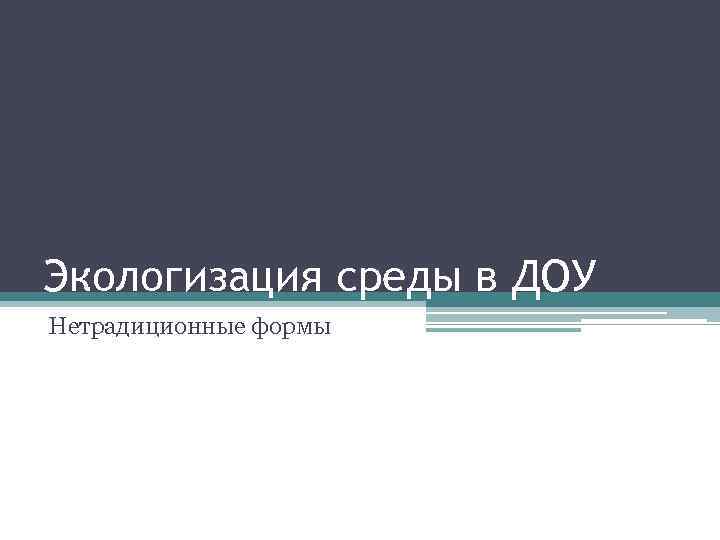 Экологизация среды в ДОУ

Нетрадиционные формы